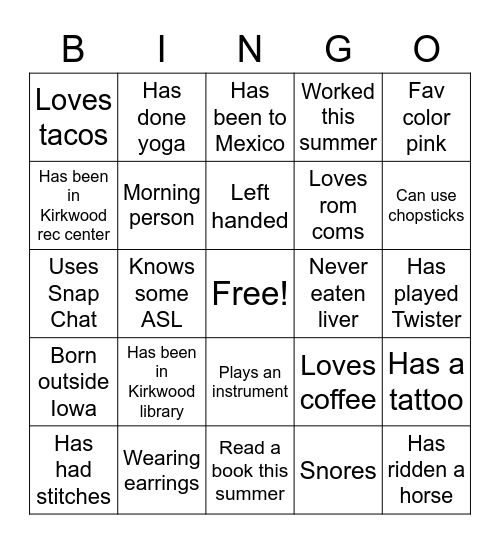 | B | I | N | G | O |
|---|---|---|---|---|
| Loves tacos | Has done yoga | Has been to Mexico | Worked this summer | Fav color pink |
| Has been in Kirkwood rec center | Morning person | Left handed | Loves rom coms | Can use chopsticks |
| Uses Snap Chat | Knows some ASL | Free! | Never eaten liver | Has played Twister |
| Born outside Iowa | Has been in Kirkwood library | Plays an instrument | Loves coffee | Has a tattoo |
| Has had stitches | Wearing earrings | Read a book this summer | Snores | Has ridden a horse |